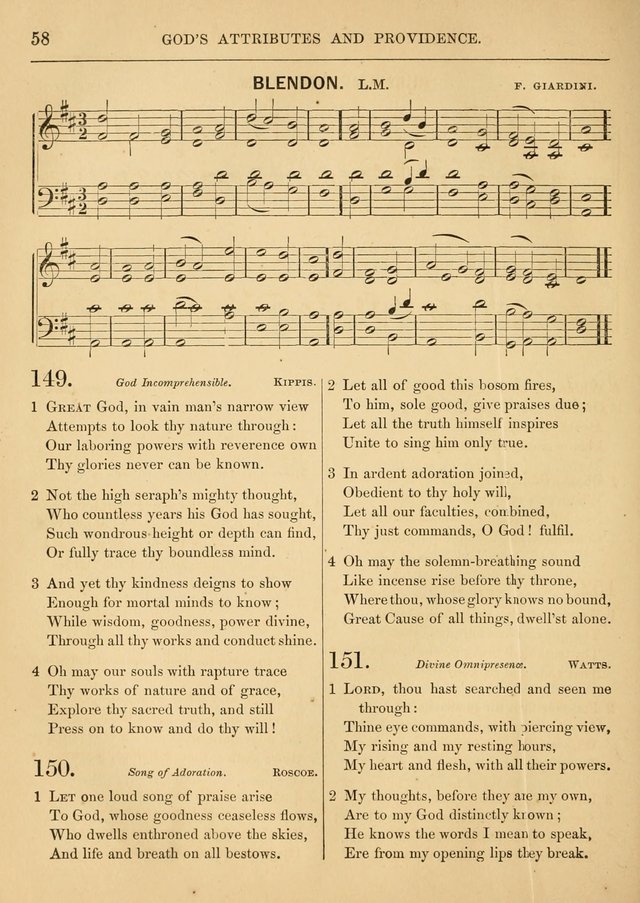 58 GOD'S ATTRIBUTES AND PROVIDENCE.

BLENDON. L.M. F. GIARDINI.

149. God Incomprehensible. KIPPIS.

1 GREAT God, in vain man's narrow view
Attempts to look thy nature through:
Our laboring powers with reverence own
Thy glories never can be known.

2 Not the high seraph's mighty thought,
Who countless years his God has sought,
Such wondrous height or depth can find,
Or fully trace thy boundless mind.

3 And yet thy kindness deigns to show
Enough for mortal minds to know;
While wisdom, goodness, power divine,
Through all thy works and conduct shine.

4 Oh may our souls with rapture trace
Thy works of nature and of grace,
Explore thy sacred truth, and still
Press on to know and do thy will!

150. Song of Adoration. ROSCOE.

1 LET one loud song of praise arise
To God, whose goodness ceaseless flows,
Who dwells enthroned above the skies,
And life and breath on all bestows.

2 Let all of good this bosom fires,
To him, sole good, give praises due;
Let all the truth himself inspires
Unite to sing him only true.

3 In ardent adoration joined,
Obedient to thy holy will,
Let all our faculties, combined,
Thy just commands, O God! fulfil.

4 Oh may the solemn-breathing sound
Like incense rise before thy throne,
Where thou, whose glory knows no bound,
Great Cause of all things, dwell'st alone.

151. Divine Omnipresence. WATTS.

1 LORD, thou hast searched and seen me through:
Thine eye commands, with piercing view,
My rising and my resting hours,
My heart and flesh, with all their powers.

2 My thoughts, before they are my own,
Are to my God distinctly known;
He knows the words I mean to speak,
Ere from my opening lips they break.